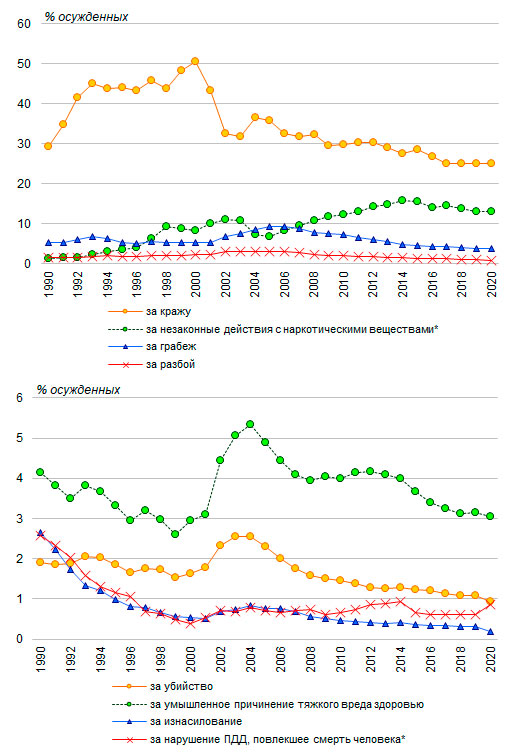 % осужденных

60
50
40
30
20
10
0

1990
1992
1994
1996
1998
2000
2002
2004
2006
2008
2010
2012
2014
2016
2018
2020

за кражу
за незаконные действия с наркотическими веществами*
за грабеж
за разбой

% осужденных

6
5
4
3
2
1
0

1990
1992
1994
1996
1998
2000
2002
2004
2006
2008
2010
2012
2014
2016
2018
2020

за убийство
за умышленное причинение тяжкого вреда здоровью
за изнасилование
за нарушение ПДД, повлекшее смерть человека*